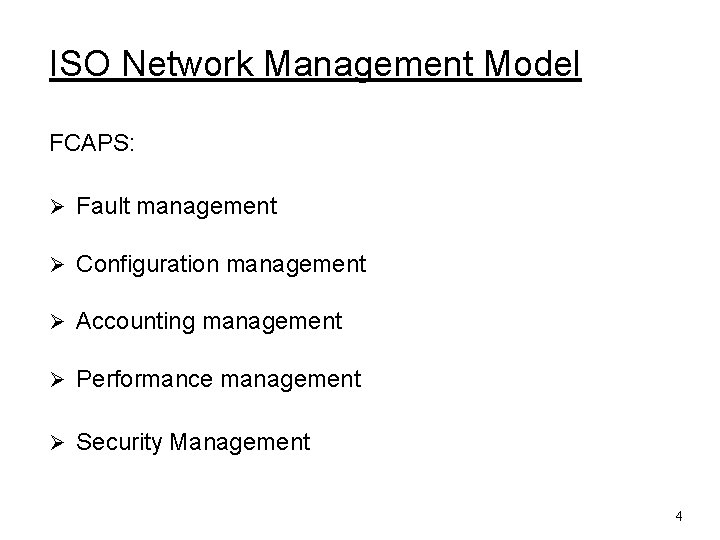 ISO Network Management Model

FCAPS:

➢ Fault management

➢ Configuration management

➢ Accounting management

➢ Performance management

➢ Security Management

4